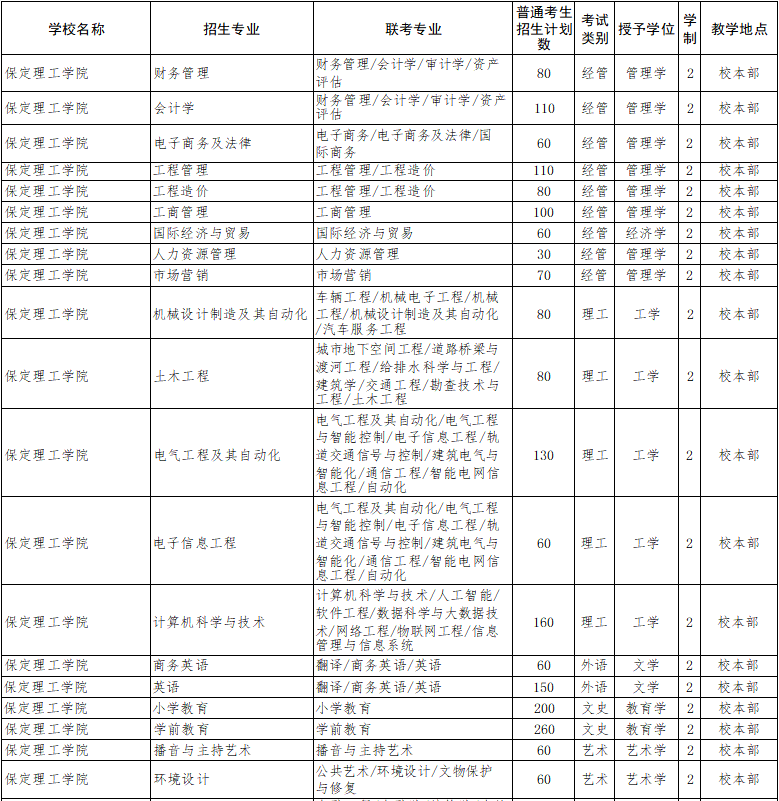 | 学校名称 | 招生专业 | 联考专业 | 普通考生招生计划数 | 考试类别 | 授予学位 | 学制 | 教学地点 |
|---|---|---|---|---|---|---|---|
| 保定理工学院 | 财务管理 | 财务管理/会计学/审计学/资产评估 | 80 | 经管 | 管理学 | 2 | 校本部 |
| 保定理工学院 | 会计学 | 财务管理/会计学/审计学/资产评估 | 110 | 经管 | 管理学 | 2 | 校本部 |
| 保定理工学院 | 电子商务及法律 | 电子商务/电子商务及法律/国际商务 | 60 | 经管 | 管理学 | 2 | 校本部 |
| 保定理工学院 | 工程管理 | 工程管理/工程造价 | 110 | 经管 | 管理学 | 2 | 校本部 |
| 保定理工学院 | 工程造价 | 工程管理/工程造价 | 80 | 经管 | 管理学 | 2 | 校本部 |
| 保定理工学院 | 工商管理 | 工商管理 | 100 | 经管 | 管理学 | 2 | 校本部 |
| 保定理工学院 | 国际经济与贸易 | 国际经济与贸易 | 60 | 经管 | 经济学 | 2 | 校本部 |
| 保定理工学院 | 人力资源管理 | 人力资源管理 | 30 | 经管 | 管理学 | 2 | 校本部 |
| 保定理工学院 | 市场营销 | 市场营销 | 70 | 经管 | 管理学 | 2 | 校本部 |
| 保定理工学院 | 机械设计制造及其自动化 | 车辆工程/机械电子工程/机械工程/机械设计制造及其自动化/汽车服务工程 | 80 | 理工 | 工学 | 2 | 校本部 |
| 保定理工学院 | 土木工程 | 城市地下空间工程/道路桥梁与渡河工程/给排水科学与工程/建筑学/交通工程/勘查技术与工程/土木工程 | 80 | 理工 | 工学 | 2 | 校本部 |
| 保定理工学院 | 电气工程及其自动化 | 电气工程及其自动化/电气工程与智能控制/电子信息工程/轨道交通信号与控制/建筑电气与智能化/通信工程/智能电网信息工程/自动化 | 130 | 理工 | 工学 | 2 | 校本部 |
| 保定理工学院 | 电子信息工程 | 电气工程及其自动化/电气工程与智能控制/电子信息工程/轨道交通信号与控制/建筑电气与智能化/通信工程/智能电网信息工程/自动化 | 60 | 理工 | 工学 | 2 | 校本部 |
| 保定理工学院 | 计算机科学与技术 | 计算机科学与技术/人工智能/软件工程/数据科学与大数据技术/网络工程/物联网工程/信息管理与信息系统 | 160 | 理工 | 工学 | 2 | 校本部 |
| 保定理工学院 | 商务英语 | 翻译/商务英语/英语 | 60 | 外语 | 文学 | 2 | 校本部 |
| 保定理工学院 | 英语 | 翻译/商务英语/英语 | 150 | 外语 | 文学 | 2 | 校本部 |
| 保定理工学院 | 小学教育 | 小学教育 | 200 | 文史 | 教育学 | 2 | 校本部 |
| 保定理工学院 | 学前教育 | 学前教育 | 260 | 文史 | 教育学 | 2 | 校本部 |
| 保定理工学院 | 播音与主持艺术 | 播音与主持艺术 | 60 | 艺术 | 艺术学 | 2 | 校本部 |
| 保定理工学院 | 环境设计 | 公共艺术/环境设计/文物保护与修复 | 60 | 艺术 | 艺术学 | 2 | 校本部 |